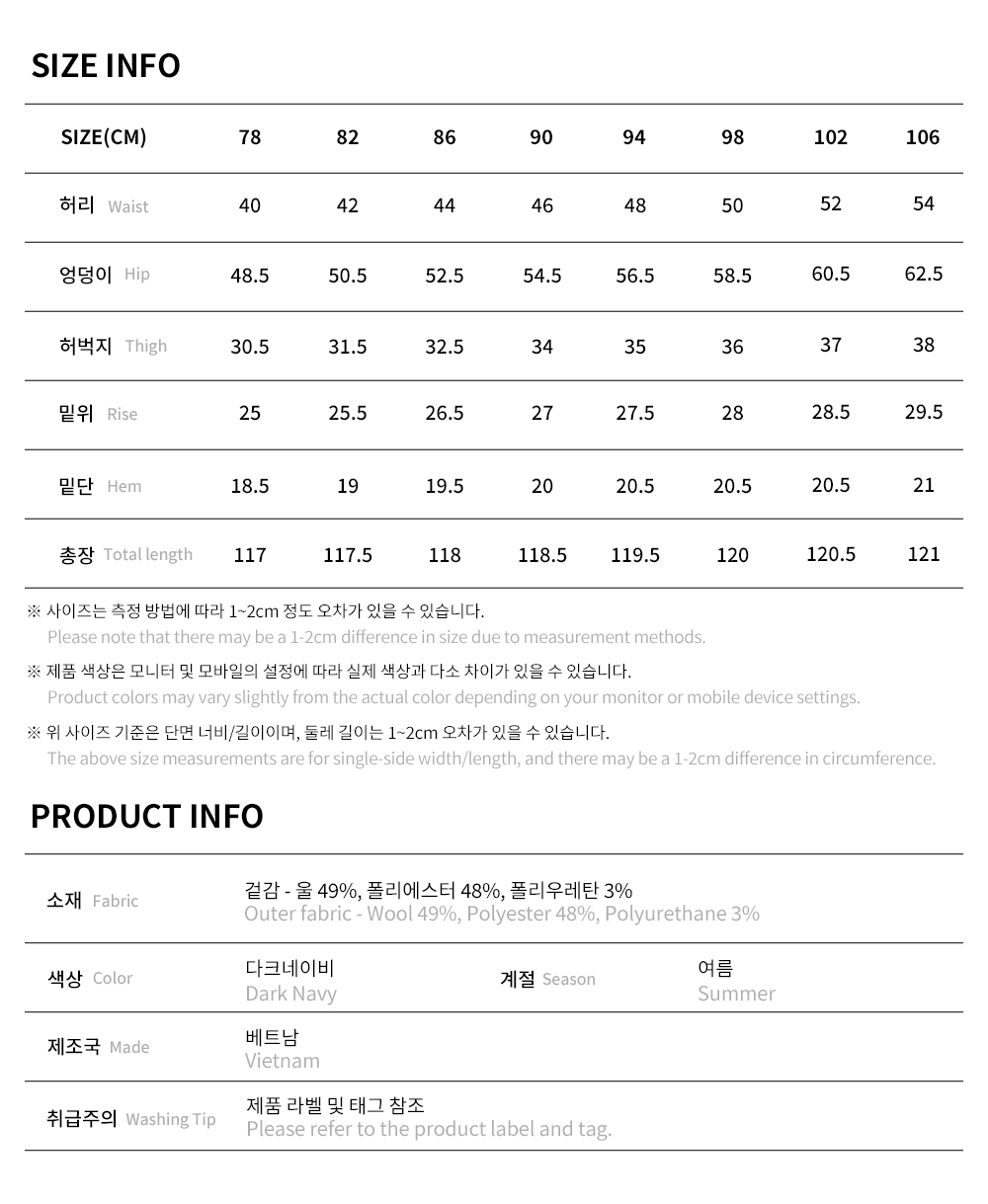 SIZE INFO

| SIZE(CM) | 78 | 82 | 86 | 90 | 94 | 98 | 102 | 106 |
|---|---|---|---|---|---|---|---|---|
| 허리 Waist | 40 | 42 | 44 | 46 | 48 | 50 | 52 | 54 |
| 엉덩이 Hip | 48.5 | 50.5 | 52.5 | 54.5 | 56.5 | 58.5 | 60.5 | 62.5 |
| 허벅지 Thigh | 30.5 | 31.5 | 32.5 | 34 | 35 | 36 | 37 | 38 |
| 밑위 Rise | 25 | 25.5 | 26.5 | 27 | 27.5 | 28 | 28.5 | 29.5 |
| 밑단 Hem | 18.5 | 19 | 19.5 | 20 | 20.5 | 20.5 | 20.5 | 21 |
| 총장 Total length | 117 | 117.5 | 118 | 118.5 | 119.5 | 120 | 120.5 | 121 |

※ 사이즈는 측정 방법에 따라 1~2cm 정도 오차가 있을 수 있습니다.
Please note that there may be a 1-2cm difference in size due to measurement methods.

※ 제품 색상은 모니터 및 모바일의 설정에 따라 실제 색상과 다소 차이가 있을 수 있습니다.
Product colors may vary slightly from the actual color depending on your monitor or mobile device settings.

※ 위 사이즈 기준은 단면 너비/길이이며, 둘레 길이는 1~2cm 오차가 있을 수 있습니다.
The above size measurements are for single-side width/length, and there may be a 1-2cm difference in circumference.

PRODUCT INFO

| 소재 Fabric | 겉감 - 울 49%, 폴리에스터 48%, 폴리우레탄 3% Outer fabric - Wool 49%, Polyester 48%, Polyurethane 3% | | |
|---|---|---|---|
| 색상 Color | 다크네이비 Dark Navy | 계절 Season | 여름 Summer |
| 제조국 Made | 베트남 Vietnam | | |
| 취급주의 Washing Tip | 제품 라벨 및 태그 참조 Please refer to the product label and tag. | | |